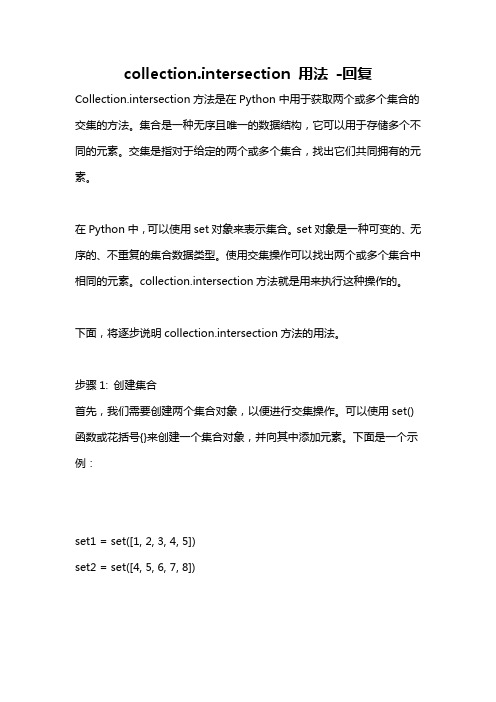 collection.intersection 用法 -回复

Collection.intersection 方法是在 Python 中用于获取两个或多个集合的交集的方法。集合是一种无序且唯一的数据结构，它可以用于存储多个不同的元素。交集是指对于给定的两个或多个集合，找出它们共同拥有的元素。

在 Python 中，可以使用 set 对象来表示集合。set 对象是一种可变的、无序的、不重复的集合数据类型。使用交集操作可以找出两个或多个集合中相同的元素。collection.intersection 方法就是用来执行这种操作的。

下面，将逐步说明 collection.intersection 方法的用法。

步骤 1: 创建集合
首先，我们需要创建两个集合对象，以便进行交集操作。可以使用 set() 函数或花括号{}来创建一个集合对象，并向其中添加元素。下面是一个示例：

set1 = set([1, 2, 3, 4, 5])
set2 = set([4, 5, 6, 7, 8])